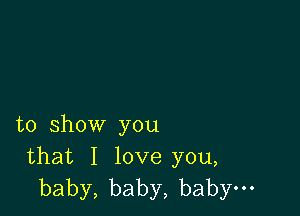 to show you
that I love you,
baby, baby, baby…